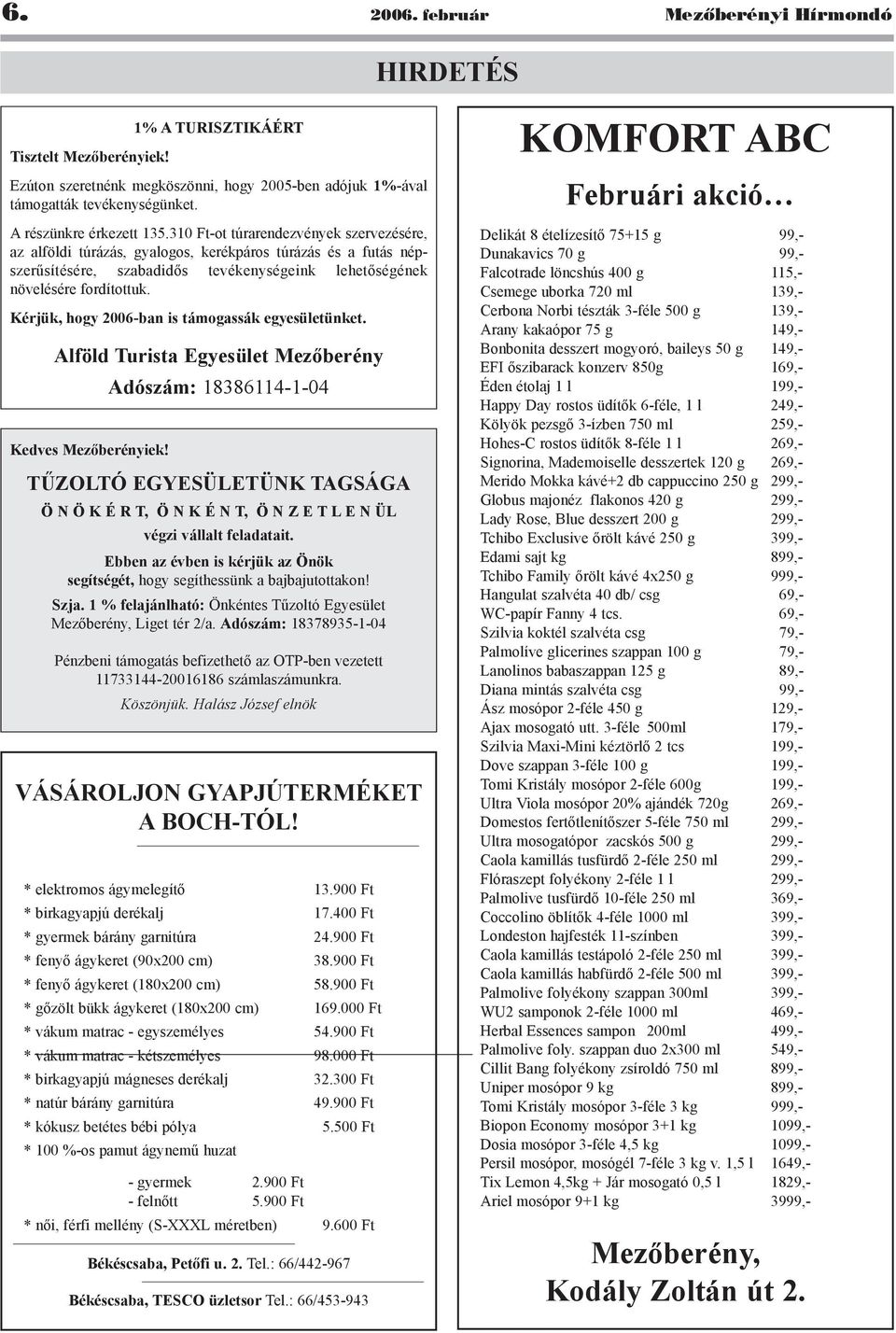 6. 2006. február Mezőberényi Hírmondó

HIRDETÉS

1% A TURISZTIKÁÉRT

Tisztelt Mezőberényiek!

Ezúton szeretnénk megköszönni, hogy 2005-ben adójuk 1%-ával támogatták tevékenységünket.

A részünkre érkezett 135.310 Ft-ot túrarendezvények szervezésére, az alföldi túrázás, gyalogos, kerékpáros túrázás és a futás népszerűsítésére, szabadidős tevékenységeink lehetőségének növelésére fordítottuk.

Kérjük, hogy 2006-ban is támogassák egyesületünket.

Alföld Turista Egyesület Mezőberény

Adószám: 18386114-1-04

Kedves Mezőberényiek!

TŰZOLTÓ EGYESÜLETÜNK TAGSÁGA

Ö N Ö K É R T, Ö N K É N T, Ö N Z E T L E N ÜL

végzi vállalt feladatait.

Ebben az évben is kérjük az Önök segítségét, hogy segíthessünk a bajbajutottakon!

Szja. 1 % felajánlható: Önkéntes Tűzoltó Egyesület Mezőberény, Liget tér 2/a. Adószám: 18378935-1-04

Pénzbeni támogatás befizethető az OTP-ben vezetett 11733144-20016186 számlaszámunkra.

Köszönjük. Halász József elnök

VÁSÁROLJON GYAPJÚTERMÉKET A BOCH-TÓL!

| | |
|---|---|
| * elektromos ágymelegítő | 13.900 Ft |
| * birkagyapjú derékalj | 17.400 Ft |
| * gyermek bárány garnitúra | 24.900 Ft |
| * fenyő ágykeret (90x200 cm) | 38.900 Ft |
| * fenyő ágykeret (180x200 cm) | 58.900 Ft |
| * gőzölt bükk ágykeret (180x200 cm) | 169.000 Ft |
| * vákum matrac - egyszemélyes | 54.900 Ft |
| * vákum matrac - kétszemélyes | 98.000 Ft |
| * birkagyapjú mágneses derékalj | 32.300 Ft |
| * natúr bárány garnitúra | 49.900 Ft |
| * kókusz betétes bébi pólya | 5.500 Ft |
| * 100 %-os pamut ágynemű huzat | |
| - gyermek | 2.900 Ft |
| - felnőtt | 5.900 Ft |
| * női, férfi mellény (S-XXXL méretben) | 9.600 Ft |

Békéscsaba, Petőfi u. 2. Tel.: 66/442-967

Békéscsaba, TESCO üzletsor Tel.: 66/453-943

KOMFORT ABC

Februári akció…

| | |
|---|---|
| Delikát 8 ételízesítő 75+15 g | 99,- |
| Dunakavics 70 g | 99,- |
| Falcotrade löncshús 400 g | 115,- |
| Csemege uborka 720 ml | 139,- |
| Cerbona Norbi tészták 3-féle 500 g | 139,- |
| Arany kakaópor 75 g | 149,- |
| Bonbonita desszert mogyoró, baileys 50 g | 149,- |
| EFI őszibarack konzerv 850g | 169,- |
| Éden étolaj 1 l | 199,- |
| Happy Day rostos üdítők 6-féle, 1 l | 249,- |
| Kölyök pezsgő 3-ízben 750 ml | 259,- |
| Hohes-C rostos üdítők 8-féle 1 l | 269,- |
| Signorina, Mademoiselle desszertek 120 g | 269,- |
| Merido Mokka kávé+2 db cappuccino 250 g | 299,- |
| Globus majonéz flakonos 420 g | 299,- |
| Lady Rose, Blue desszert 200 g | 299,- |
| Tchibo Exclusive őrölt kávé 250 g | 399,- |
| Edami sajt kg | 899,- |
| Tchibo Family őrölt kávé 4x250 g | 999,- |
| Hangulat szalvéta 40 db/ csg | 69,- |
| WC-papír Fanny 4 tcs. | 69,- |
| Szilvia koktél szalvéta csg | 79,- |
| Palmolive glicerines szappan 100 g | 79,- |
| Lanolinos babaszappan 125 g | 89,- |
| Diana mintás szalvéta csg | 99,- |
| Ász mosópor 2-féle 450 g | 129,- |
| Ajax mosogató utt. 3-féle 500ml | 179,- |
| Szilvia Maxi-Mini kéztörlő 2 tcs | 199,- |
| Dove szappan 3-féle 100 g | 199,- |
| Tomi Kristály mosópor 2-féle 600g | 199,- |
| Ultra Viola mosópor 20% ajándék 720g | 269,- |
| Domestos fertőtlenítőszer 5-féle 750 ml | 299,- |
| Ultra mosogatópor zacskós 500 g | 299,- |
| Caola kamillás tusfürdő 2-féle 250 ml | 299,- |
| Flóraszept folyékony 2-féle 1 l | 299,- |
| Palmolive tusfürdő 10-féle 250 ml | 369,- |
| Coccolino öblítők 4-féle 1000 ml | 399,- |
| Londeston hajfesték 11-színben | 399,- |
| Caola kamillás testápoló 2-féle 250 ml | 399,- |
| Caola kamillás habfürdő 2-féle 500 ml | 399,- |
| Palmolive folyékony szappan 300ml | 399,- |
| WU2 samponok 2-féle 1000 ml | 469,- |
| Herbal Essences sampon 200ml | 499,- |
| Palmolive foly. szappan duo 2x300 ml | 549,- |
| Cillit Bang folyékony zsíroldó 750 ml | 899,- |
| Uniper mosópor 9 kg | 899,- |
| Tomi Kristály mosópor 3-féle 3 kg | 999,- |
| Biopon Economy mosópor 3+1 kg | 1099,- |
| Dosia mosópor 3-féle 4,5 kg | 1099,- |
| Persil mosópor, mosógél 7-féle 3 kg v. 1,5 l | 1649,- |
| Tix Lemon 4,5kg + Jár mosogató 0,5 l | 1829,- |
| Ariel mosópor 9+1 kg | 3999,- |

Mezőberény, Kodály Zoltán út 2.